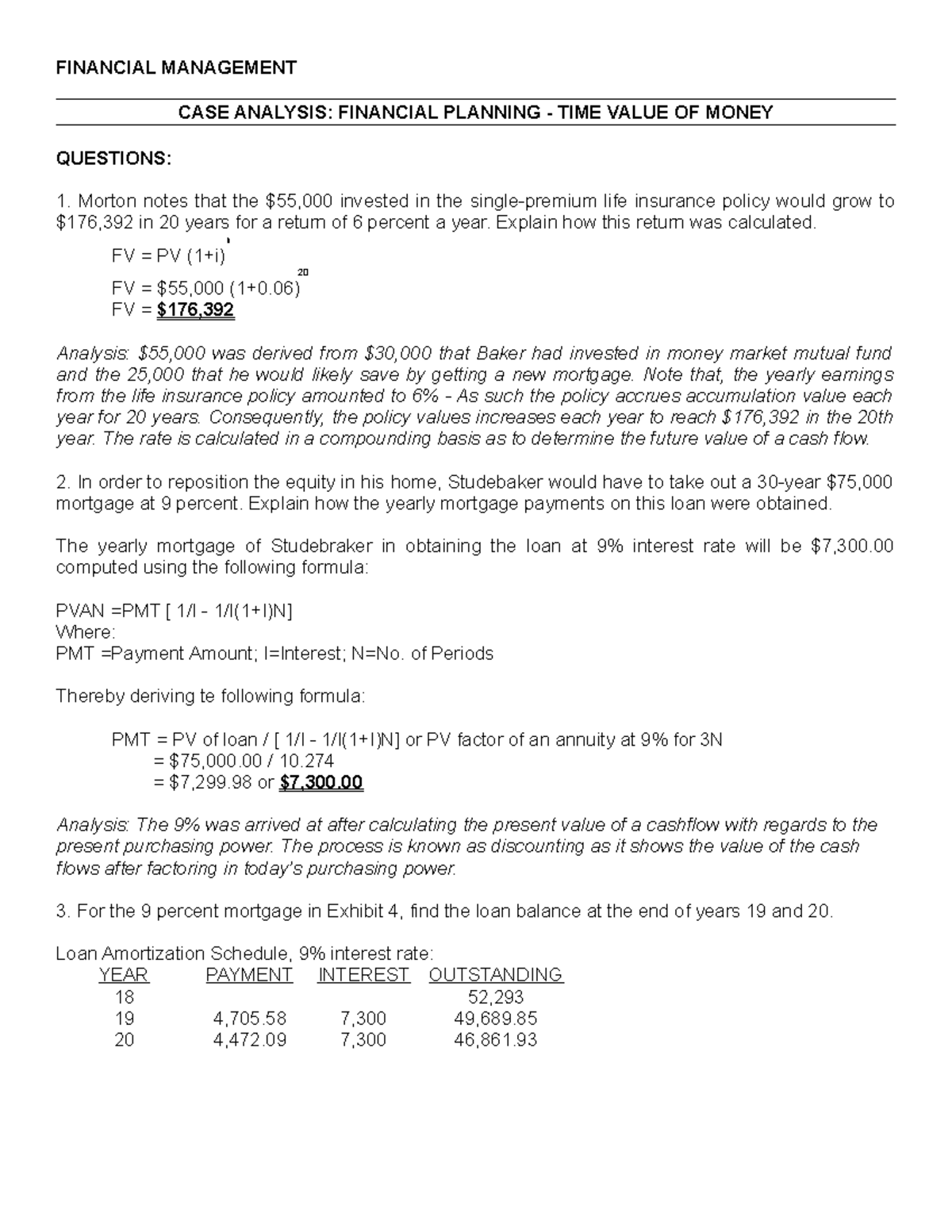 FINANCIAL MANAGEMENT

CASE ANALYSIS: FINANCIAL PLANNING - TIME VALUE OF MONEY

QUESTIONS:

1. Morton notes that the $55,000 invested in the single-premium life insurance policy would grow to $176,392 in 20 years for a return of 6 percent a year. Explain how this return was calculated.

$FV = PV (1+i)^{t}$
$FV = \$55,000 (1+0.06)^{20}$
FV = $176,392

Analysis: $55,000 was derived from $30,000 that Baker had invested in money market mutual fund and the 25,000 that he would likely save by getting a new mortgage. Note that, the yearly earnings from the life insurance policy amounted to 6% - As such the policy accrues accumulation value each year for 20 years. Consequently, the policy values increases each year to reach $176,392 in the 20th year. The rate is calculated in a compounding basis as to determine the future value of a cash flow.

2. In order to reposition the equity in his home, Studebaker would have to take out a 30-year $75,000 mortgage at 9 percent. Explain how the yearly mortgage payments on this loan were obtained.

The yearly mortgage of Studebraker in obtaining the loan at 9% interest rate will be $7,300.00 computed using the following formula:

PVAN =PMT [ 1/I - 1/I(1+I)N]
Where:
PMT =Payment Amount; I=Interest; N=No. of Periods

Thereby deriving te following formula:

PMT = PV of loan / [ 1/I - 1/I(1+I)N] or PV factor of an annuity at 9% for 3N
= $75,000.00 / 10.274
= $7,299.98 or $7,300.00

Analysis: The 9% was arrived at after calculating the present value of a cashflow with regards to the present purchasing power. The process is known as discounting as it shows the value of the cash flows after factoring in today's purchasing power.

3. For the 9 percent mortgage in Exhibit 4, find the loan balance at the end of years 19 and 20.

Loan Amortization Schedule, 9% interest rate:
| YEAR | PAYMENT | INTEREST | OUTSTANDING |
|---|---|---|---|
| 18 | | | 52,293 |
| 19 | 4,705.58 | 7,300 | 49,689.85 |
| 20 | 4,472.09 | 7,300 | 46,861.93 |